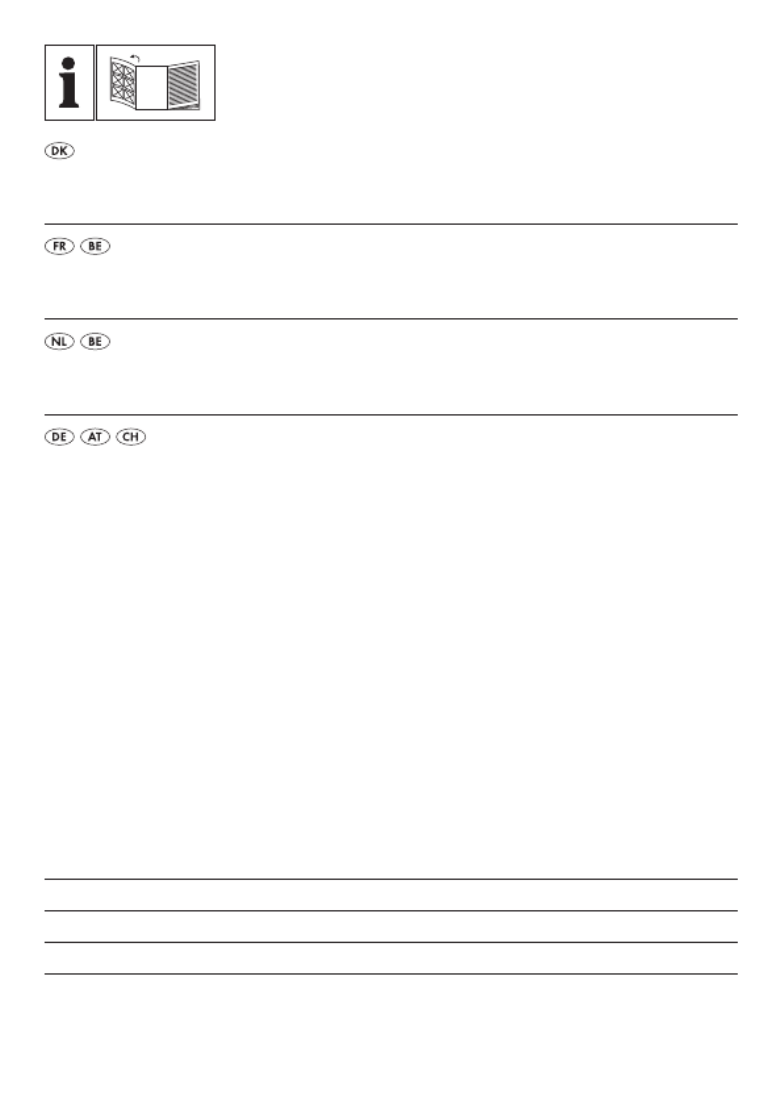 i

DK

FR BE

NL BE

DE AT CH